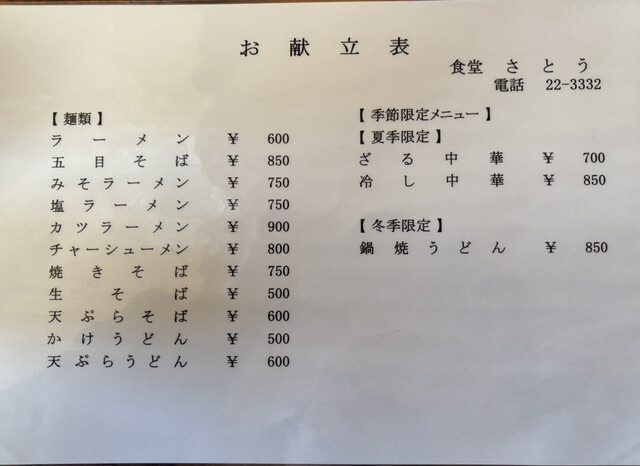 お献立表

食堂 さとう
電話 22-3332

【麺類】
ラーメン ¥ 600
五目そば ¥ 850
みそラーメン ¥ 750
塩ラーメン ¥ 750
カツラーメン ¥ 900
チャーシューメン ¥ 800
焼きそば ¥ 750
生そば ¥ 500
天ぷらそば ¥ 600
かけうどん ¥ 500
天ぷらうどん ¥ 600

【季節限定メニュー】
【夏季限定】
ざる中華 ¥ 700
冷し中華 ¥ 850

【冬季限定】
鍋焼うどん ¥ 850